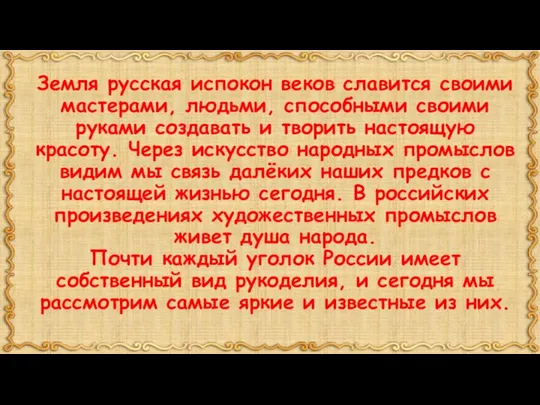 Земля русская испокон веков славится своими мастерами, людьми, способными своими руками создавать и творить настоящую красоту. Через искусство народных промыслов видим мы связь далёких наших предков с настоящей жизнью сегодня. В российских произведениях художественных промыслов живет душа народа.
Почти каждый уголок России имеет собственный вид рукоделия, и сегодня мы рассмотрим самые яркие и известные из них.